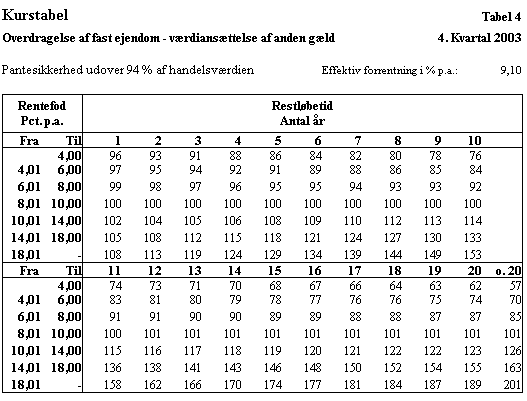 Kurstabel

Tabel 4

Overdragelse af fast ejendom - værdiansættelse af anden gæld

4. Kvartal 2003

Pantesikkerhed udover 94 % af handelsværdien

Effektiv forrentning i % p.a.: 9,10

| Rentefod Pct. p.a. | | Restløbetid Antal år | | | | | | | | | | |
|---|---|---|---|---|---|---|---|---|---|---|---|---|
| Fra | Til | 1 | 2 | 3 | 4 | 5 | 6 | 7 | 8 | 9 | 10 | |
| | 4,00 | 96 | 93 | 91 | 88 | 86 | 84 | 82 | 80 | 78 | 76 | |
| 4,01 | 6,00 | 97 | 95 | 94 | 92 | 91 | 89 | 88 | 86 | 85 | 84 | |
| 6,01 | 8,00 | 99 | 98 | 97 | 96 | 95 | 95 | 94 | 93 | 93 | 92 | |
| 8,01 | 10,00 | 100 | 100 | 100 | 100 | 100 | 100 | 100 | 100 | 100 | 100 | |
| 10,01 | 14,00 | 102 | 104 | 105 | 106 | 108 | 109 | 110 | 112 | 113 | 114 | |
| 14,01 | 18,00 | 105 | 108 | 112 | 115 | 118 | 121 | 124 | 127 | 130 | 133 | |
| 18,01 | - | 108 | 113 | 119 | 124 | 129 | 134 | 139 | 144 | 149 | 153 | |
| Fra | Til | 11 | 12 | 13 | 14 | 15 | 16 | 17 | 18 | 19 | 20 | o. 20 |
| | 4,00 | 74 | 73 | 71 | 70 | 68 | 67 | 66 | 64 | 63 | 62 | 57 |
| 4,01 | 6,00 | 83 | 81 | 80 | 79 | 78 | 77 | 76 | 76 | 75 | 74 | 70 |
| 6,01 | 8,00 | 91 | 91 | 90 | 90 | 89 | 89 | 88 | 88 | 87 | 87 | 85 |
| 8,01 | 10,00 | 100 | 101 | 101 | 101 | 101 | 101 | 101 | 101 | 101 | 101 | 101 |
| 10,01 | 14,00 | 115 | 116 | 117 | 118 | 119 | 120 | 121 | 122 | 122 | 123 | 126 |
| 14,01 | 18,00 | 136 | 138 | 141 | 143 | 146 | 148 | 150 | 152 | 154 | 155 | 163 |
| 18,01 | - | 158 | 162 | 166 | 170 | 174 | 177 | 181 | 184 | 187 | 189 | 201 |